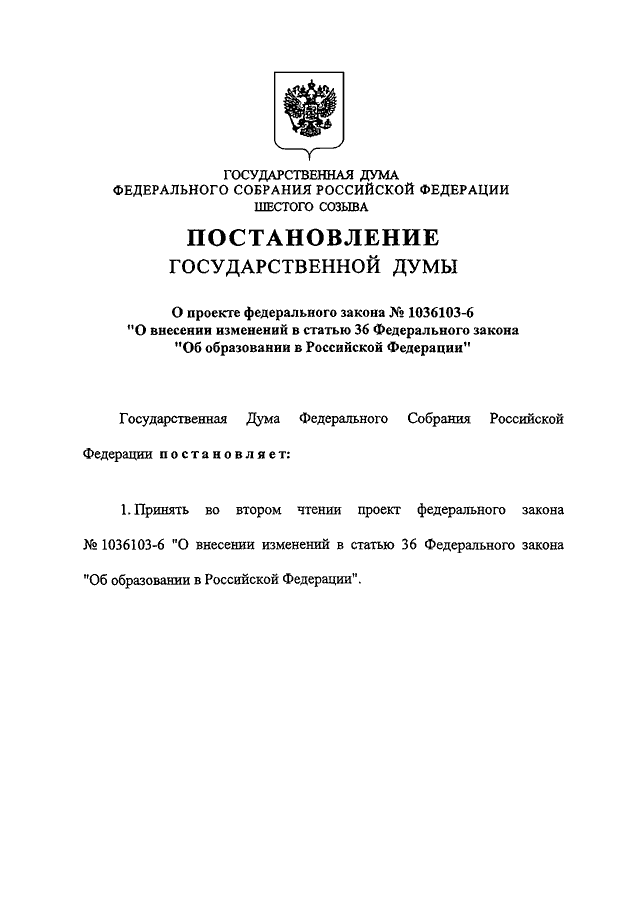 ГОСУДАРСТВЕННАЯ ДУМА
ФЕДЕРАЛЬНОГО СОБРАНИЯ РОССИЙСКОЙ ФЕДЕРАЦИИ
ШЕСТОГО СОЗЫВА

ПОСТАНОВЛЕНИЕ
ГОСУДАРСТВЕННОЙ ДУМЫ

О проекте федерального закона № 1036103-6
"О внесении изменений в статью 36 Федерального закона
"Об образовании в Российской Федерации"

Государственная Дума Федерального Собрания Российской Федерации постановляет:

1. Принять во втором чтении проект федерального закона № 1036103-6 "О внесении изменений в статью 36 Федерального закона "Об образовании в Российской Федерации".